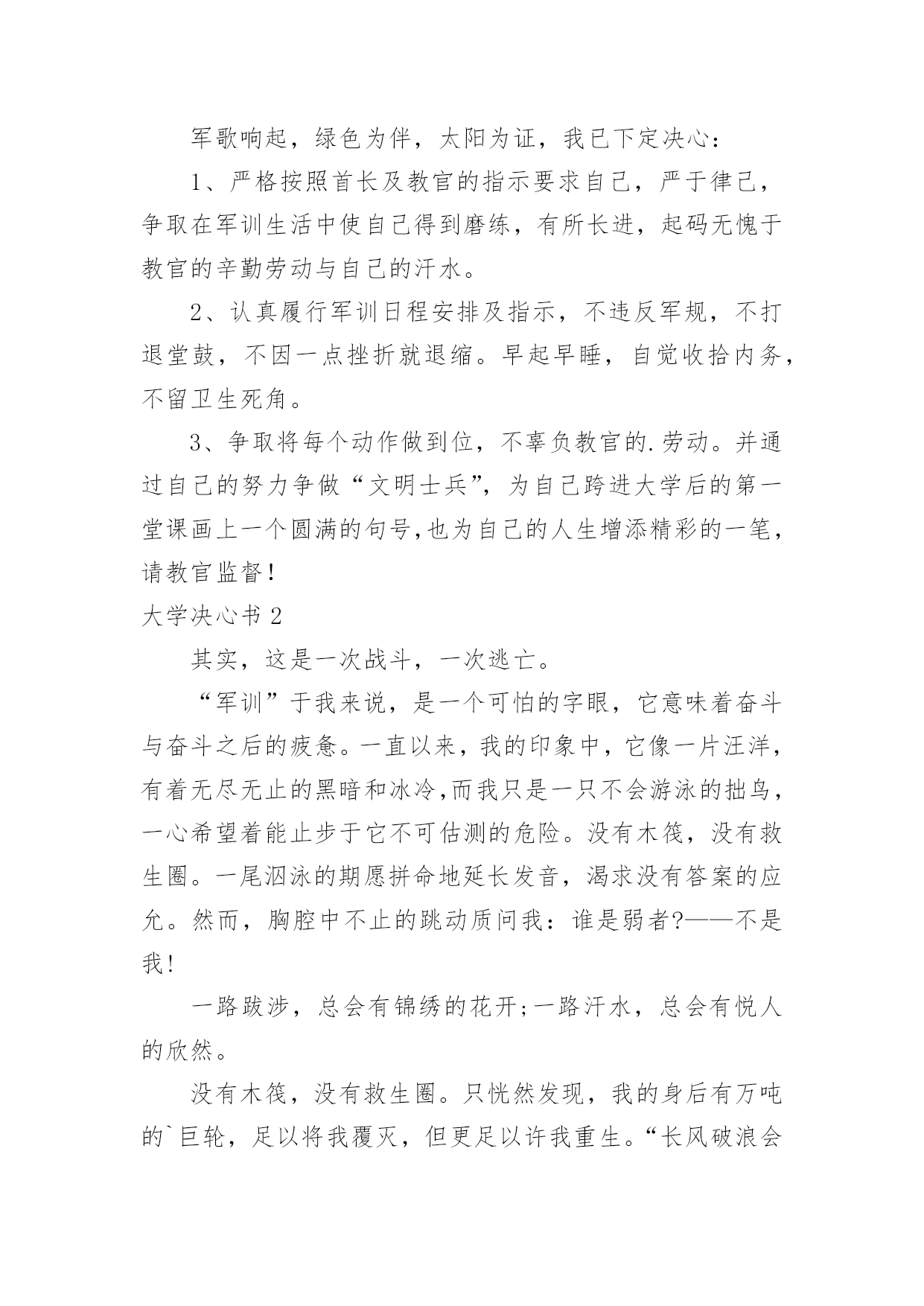 军歌响起，绿色为伴，太阳为证，我已下定决心：

1、严格按照首长及教官的指示要求自己，严于律己，争取在军训生活中使自己得到磨练，有所长进，起码无愧于教官的辛勤劳动与自己的汗水。

2、认真履行军训日程安排及指示，不违反军规，不打退堂鼓，不因一点挫折就退缩。早起早睡，自觉收拾内务，不留卫生死角。

3、争取将每个动作做到位，不辜负教官的.劳动。并通过自己的努力争做“文明士兵”，为自己跨进大学后的第一堂课画上一个圆满的句号,也为自己的人生增添精彩的一笔，请教官监督！

大学决心书 2

其实，这是一次战斗，一次逃亡。

“军训”于我来说，是一个可怕的字眼，它意味着奋斗与奋斗之后的疲惫。一直以来，我的印象中，它像一片汪洋，有着无尽无止的黑暗和冰冷,而我只是一只不会游泳的拙鸟，一心希望着能止步于它不可估测的危险。没有木筏，没有救生圈。一尾泅泳的期愿拼命地延长发音，渴求没有答案的应允。然而，胸腔中不止的跳动质问我：谁是弱者?——不是我!

一路跋涉，总会有锦绣的花开;一路汗水，总会有悦人的欣然。

没有木筏，没有救生圈。只恍然发现，我的身后有万吨的`巨轮，足以将我覆灭，但更足以许我重生。“长风破浪会